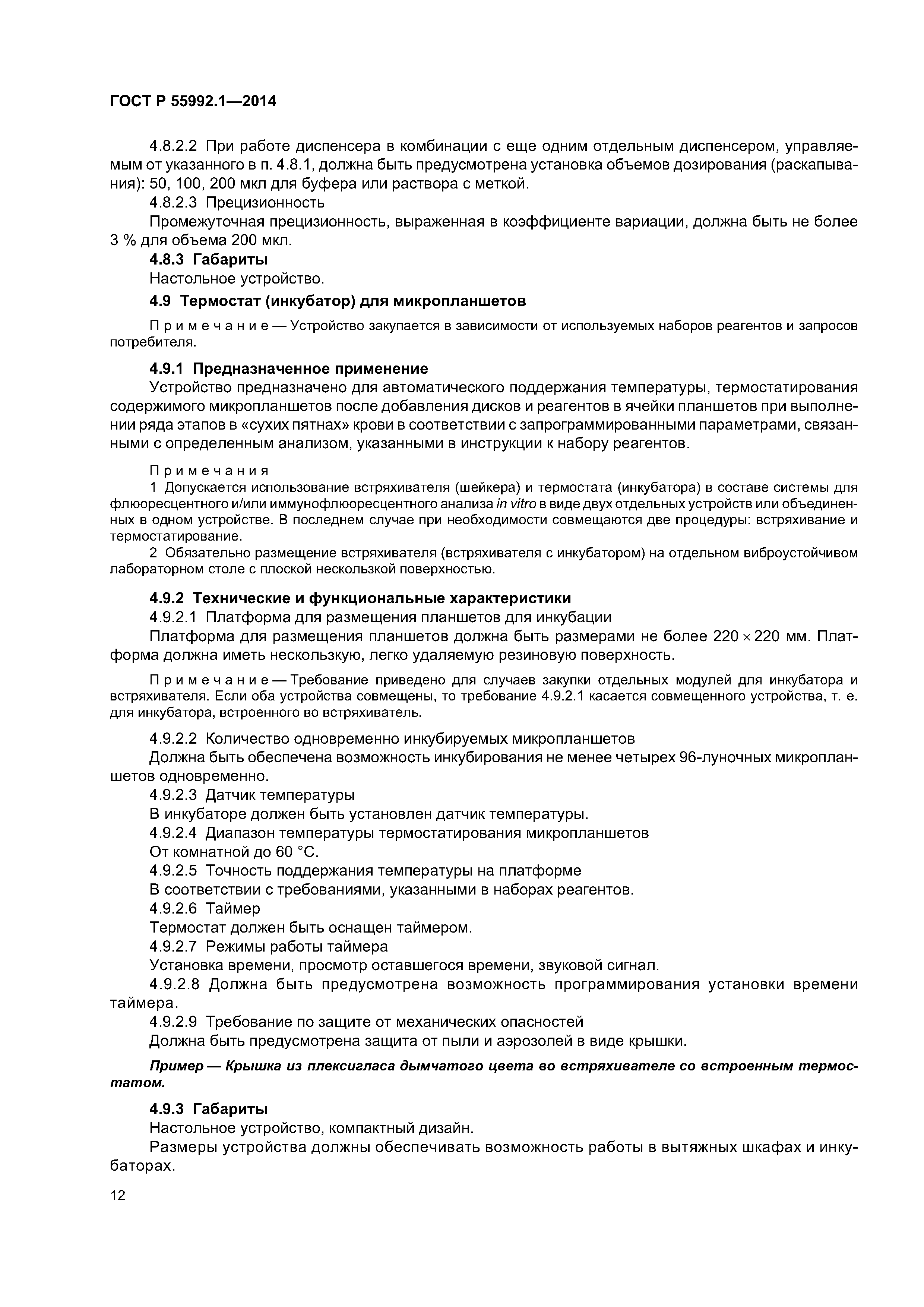 ГОСТ Р 55992.1—2014

4.8.2.2 При работе диспенсера в комбинации с еще одним отдельным диспенсером, управляемым от указанного в п. 4.8.1, должна быть предусмотрена установка объемов дозирования (раскапывания): 50, 100, 200 мкл для буфера или раствора с меткой.

4.8.2.3 Прецизионность

Промежуточная прецизионность, выраженная в коэффициенте вариации, должна быть не более 3 % для объема 200 мкл.

4.8.3 Габариты

Настольное устройство.

4.9 Термостат (инкубатор) для микропланшетов

Примечание — Устройство закупается в зависимости от используемых наборов реагентов и запросов потребителя.

4.9.1 Предназначенное применение

Устройство предназначено для автоматического поддержания температуры, термостатирования содержимого микропланшетов после добавления дисков и реагентов в ячейки планшетов при выполнении ряда этапов в «сухих пятнах» крови в соответствии с запрограммированными параметрами, связанными с определенным анализом, указанными в инструкции к набору реагентов.

Примечания

1 Допускается использование встряхивателя (шейкера) и термостата (инкубатора) в составе системы для флюоресцентного и/или иммунофлюоресцентного анализа in vitro в виде двух отдельных устройств или объединенных в одном устройстве. В последнем случае при необходимости совмещаются две процедуры: встряхивание и термостатирование.

2 Обязательно размещение встряхивателя (встряхивателя с инкубатором) на отдельном виброустойчивом лабораторном столе с плоской нескользкой поверхностью.

4.9.2 Технические и функциональные характеристики

4.9.2.1 Платформа для размещения планшетов для инкубации

Платформа для размещения планшетов должна быть размерами не более $220 \times 220$ мм. Платформа должна иметь нескользкую, легко удаляемую резиновую поверхность.

Примечание — Требование приведено для случаев закупки отдельных модулей для инкубатора и встряхивателя. Если оба устройства совмещены, то требование 4.9.2.1 касается совмещенного устройства, т. е. для инкубатора, встроенного во встряхиватель.

4.9.2.2 Количество одновременно инкубируемых микропланшетов

Должна быть обеспечена возможность инкубирования не менее четырех 96-луночных микропланшетов одновременно.

4.9.2.3 Датчик температуры

В инкубаторе должен быть установлен датчик температуры.

4.9.2.4 Диапазон температуры термостатирования микропланшетов

От комнатной до 60 °С.

4.9.2.5 Точность поддержания температуры на платформе

В соответствии с требованиями, указанными в наборах реагентов.

4.9.2.6 Таймер

Термостат должен быть оснащен таймером.

4.9.2.7 Режимы работы таймера

Установка времени, просмотр оставшегося времени, звуковой сигнал.

4.9.2.8 Должна быть предусмотрена возможность программирования установки времени таймера.

4.9.2.9 Требование по защите от механических опасностей

Должна быть предусмотрена защита от пыли и аэрозолей в виде крышки.

Пример — Крышка из плексигласа дымчатого цвета во встряхивателе со встроенным термостатом.

4.9.3 Габариты

Настольное устройство, компактный дизайн.

Размеры устройства должны обеспечивать возможность работы в вытяжных шкафах и инкубаторах.

12